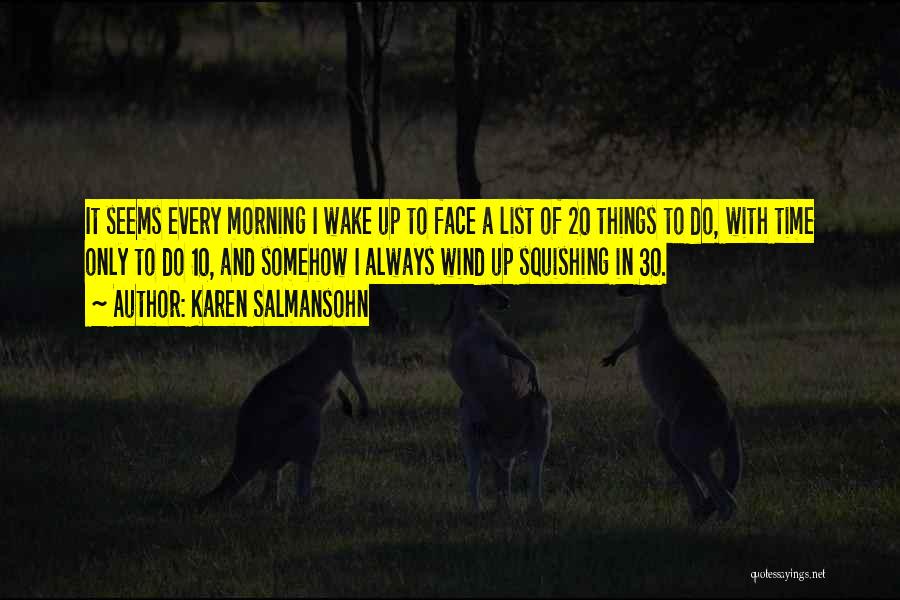 IT SEEMS EVERY MORNING I WAKE UP TO FACE A LIST OF 20 THINGS TO DO, WITH TIME ONLY TO DO 10, AND SOMEHOW I ALWAYS WIND UP SQUISHING IN 30.

~ AUTHOR: KAREN SALMANSOHN

quotessayings.net